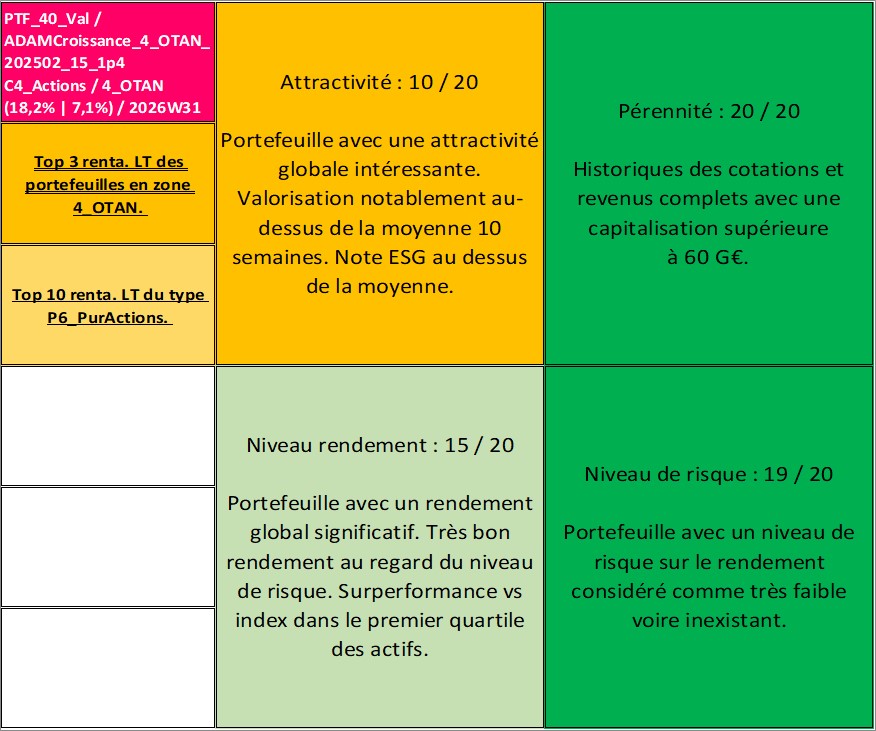 PTF_40_Val / ADAMCroissance_4_OTAN_202502_15_1p4 C4_Actions / 4_OTAN (18,2% | 7,1%) / 2026W31

Top 3 renta. LT des portefeuilles en zone 4_OTAN.

Top 10 renta. LT du type P6_PurActions.

Attractivité : 10 / 20

Portefeuille avec une attractivité globale intéressante. Valorisation notablement au-dessus de la moyenne 10 semaines. Note ESG au dessus de la moyenne.

Pérennité : 20 / 20

Historiques des cotations et revenus complets avec une capitalisation supérieure à 60 G€.

Niveau rendement : 15 / 20

Portefeuille avec un rendement global significatif. Très bon rendement au regard du niveau de risque. Surperformance vs index dans le premier quartile des actifs.

Niveau de risque : 19 / 20

Portefeuille avec un niveau de risque sur le rendement considéré comme très faible voire inexistant.